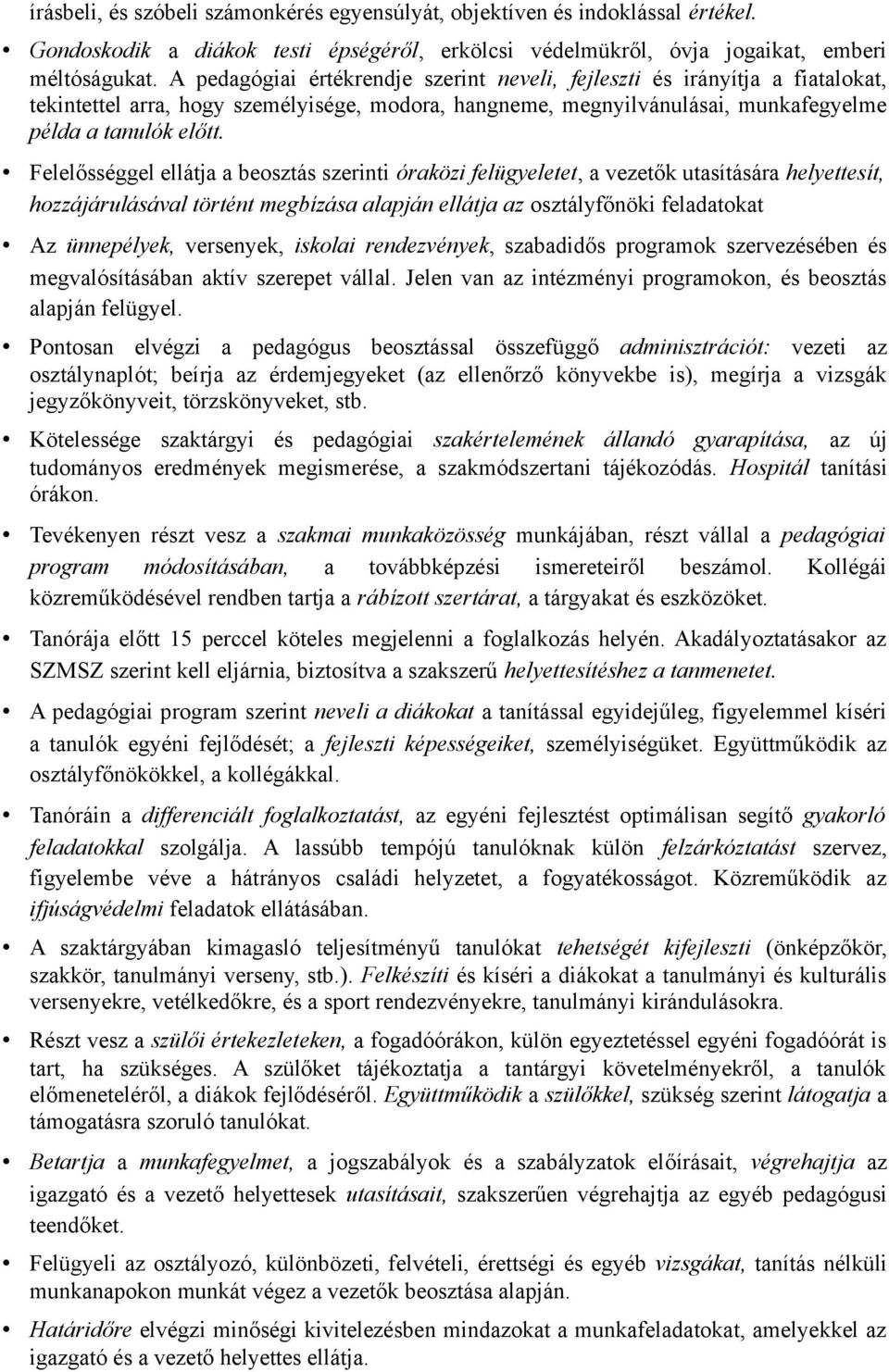 írásbeli, és szóbeli számonkérés egyensúlyát, objektíven és indoklással értékel.

• Gondoskodik a diákok testi épségéről, erkölcsi védelmükről, óvja jogaikat, emberi méltóságukat. A pedagógiai értékrendje szerint neveli, fejleszti és irányítja a fiatalokat, tekintettel arra, hogy személyisége, modora, hangneme, megnyilvánulásai, munkafegyelme példa a tanulók előtt.

• Felelősséggel ellátja a beosztás szerinti óraközi felügyeletet, a vezetők utasítására helyettesít, hozzájárulásával történt megbízása alapján ellátja az osztályfőnöki feladatokat

• Az ünnepélyek, versenyek, iskolai rendezvények, szabadidős programok szervezésében és megvalósításában aktív szerepet vállal. Jelen van az intézményi programokon, és beosztás alapján felügyel.

• Pontosan elvégzi a pedagógus beosztással összefüggő adminisztrációt: vezeti az osztálynaplót; beírja az érdemjegyeket (az ellenőrző könyvekbe is), megírja a vizsgák jegyzőkönyveit, törzskönyveket, stb.

• Kötelessége szaktárgyi és pedagógiai szakértelemének állandó gyarapítása, az új tudományos eredmények megismerése, a szakmódszertani tájékozódás. Hospitál tanítási órákon.

• Tevékenyen részt vesz a szakmai munkaközösség munkájában, részt vállal a pedagógiai program módosításában, a továbbképzési ismereteiről beszámol. Kollégái közreműködésével rendben tartja a rábízott szertárat, a tárgyakat és eszközöket.

• Tanórája előtt 15 perccel köteles megjelenni a foglalkozás helyén. Akadályoztatásakor az SZMSZ szerint kell eljárnia, biztosítva a szakszerű helyettesítéshez a tanmenetet.

• A pedagógiai program szerint neveli a diákokat a tanítással egyidejűleg, figyelemmel kíséri a tanulók egyéni fejlődését; a fejleszti képességeiket, személyiségüket. Együttműködik az osztályfőnökökkel, a kollégákkal.

• Tanóráin a differenciált foglalkoztatást, az egyéni fejlesztést optimálisan segítő gyakorló feladatokkal szolgálja. A lassúbb tempójú tanulóknak külön felzárkóztatást szervez, figyelembe véve a hátrányos családi helyzetet, a fogyatékosságot. Közreműködik az ifjúságvédelmi feladatok ellátásában.

• A szaktárgyában kimagasló teljesítményű tanulókat tehetségét kifejleszti (önképzőkör, szakkör, tanulmányi verseny, stb.). Felkészíti és kíséri a diákokat a tanulmányi és kulturális versenyekre, vetélkedőkre, és a sport rendezvényekre, tanulmányi kirándulásokra.

• Részt vesz a szülői értekezleteken, a fogadóórákon, külön egyeztetéssel egyéni fogadóórát is tart, ha szükséges. A szülőket tájékoztatja a tantárgyi követelményekről, a tanulók előmeneteléről, a diákok fejlődéséről. Együttműködik a szülőkkel, szükség szerint látogatja a támogatásra szoruló tanulókat.

• Betartja a munkafegyelmet, a jogszabályok és a szabályzatok előírásait, végrehajtja az igazgató és a vezető helyettesek utasításait, szakszerűen végrehajtja az egyéb pedagógusi teendőket.

• Felügyeli az osztályozó, különbözeti, felvételi, érettségi és egyéb vizsgákat, tanítás nélküli munkanapokon munkát végez a vezetők beosztása alapján.

• Határidőre elvégzi minőségi kivitelezésben mindazokat a munkafeladatokat, amelyekkel az igazgató és a vezető helyettes ellátja.